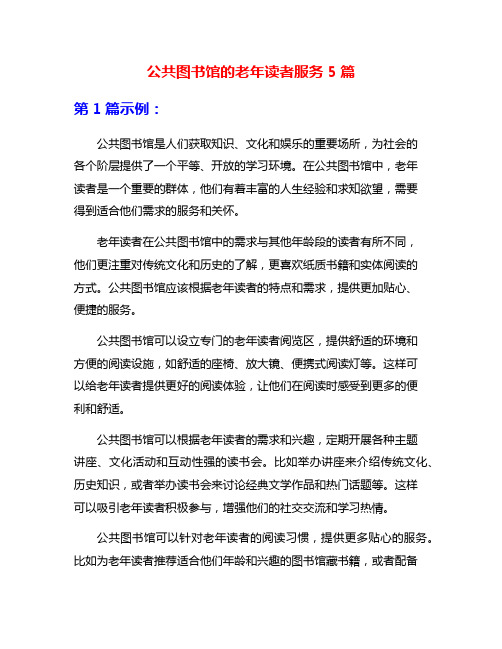 公共图书馆的老年读者服务 5 篇

第 1 篇示例：

公共图书馆是人们获取知识、文化和娱乐的重要场所，为社会的各个阶层提供了一个平等、开放的学习环境。在公共图书馆中，老年读者是一个重要的群体，他们有着丰富的人生经验和求知欲望，需要得到适合他们需求的服务和关怀。

老年读者在公共图书馆中的需求与其他年龄段的读者有所不同，他们更注重对传统文化和历史的了解，更喜欢纸质书籍和实体阅读的方式。公共图书馆应该根据老年读者的特点和需求，提供更加贴心、便捷的服务。

公共图书馆可以设立专门的老年读者阅览区，提供舒适的环境和方便的阅读设施，如舒适的座椅、放大镜、便携式阅读灯等。这样可以给老年读者提供更好的阅读体验，让他们在阅读时感受到更多的便利和舒适。

公共图书馆可以根据老年读者的需求和兴趣，定期开展各种主题讲座、文化活动和互动性强的读书会。比如举办讲座来介绍传统文化、历史知识，或者举办读书会来讨论经典文学作品和热门话题等。这样可以吸引老年读者积极参与，增强他们的社交交流和学习热情。

公共图书馆可以针对老年读者的阅读习惯，提供更多贴心的服务。比如为老年读者推荐适合他们年龄和兴趣的图书馆藏书籍，或者配备